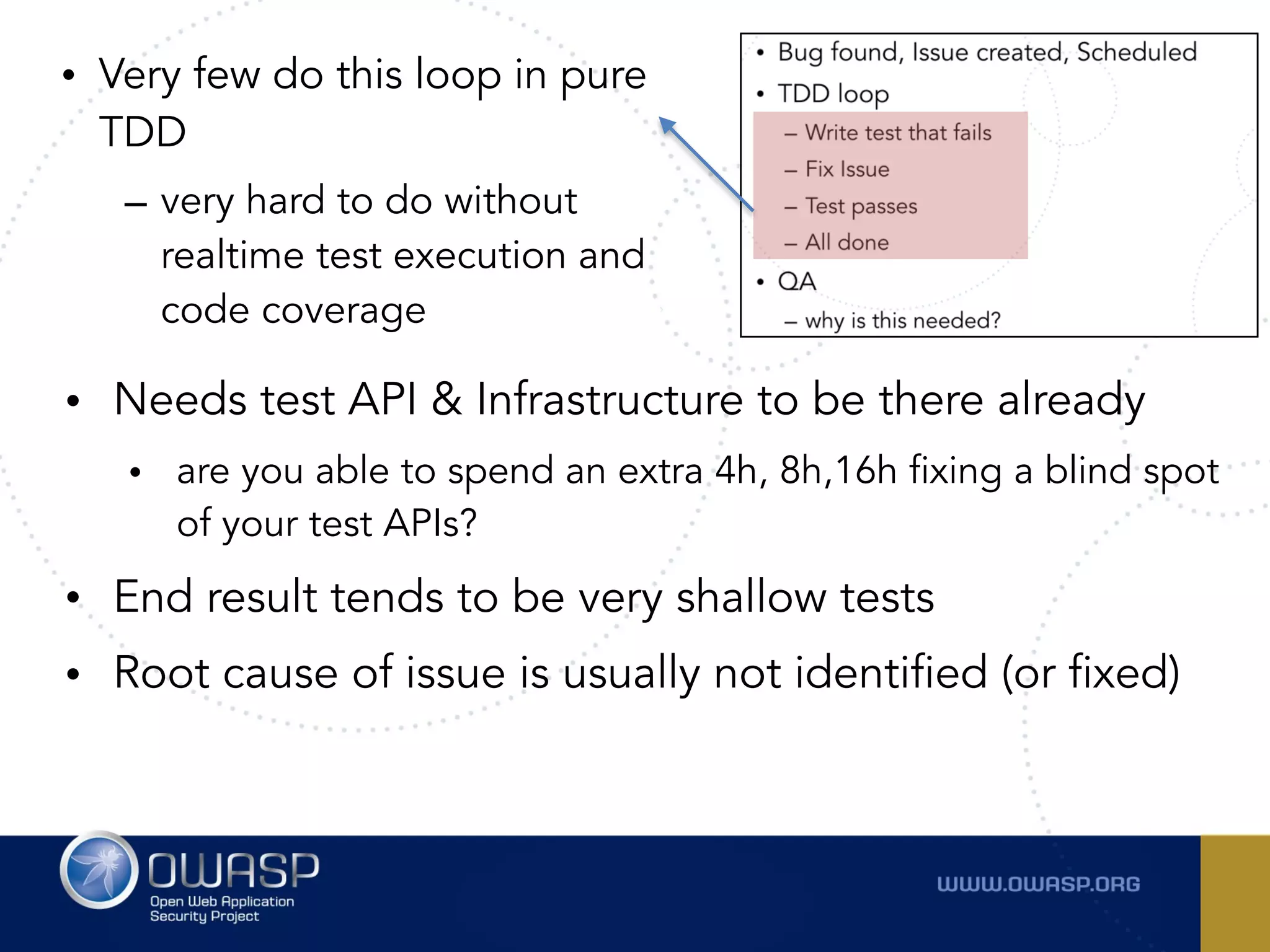 • Very few do this loop in pure TDD

– very hard to do without realtime test execution and code coverage

• Bug found, Issue created, Scheduled
• TDD loop
– Write test that fails
– Fix Issue
– Test passes
– All done
• QA
– why is this needed?

• Needs test API & Infrastructure to be there already

• are you able to spend an extra 4h, 8h,16h fixing a blind spot of your test APIs?

• End result tends to be very shallow tests

• Root cause of issue is usually not identified (or fixed)

OWASP
Open Web Application Security Project

WWW.OWASP.ORG